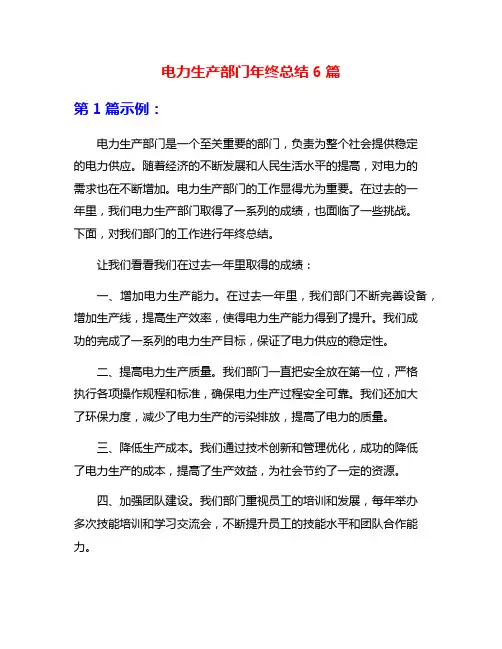 电力生产部门年终总结 6 篇

第 1 篇示例：

电力生产部门是一个至关重要的部门，负责为整个社会提供稳定的电力供应。随着经济的不断发展和人民生活水平的提高，对电力的需求也在不断增加。电力生产部门的工作显得尤为重要。在过去的一年里，我们电力生产部门取得了一系列的成绩，也面临了一些挑战。下面，对我们部门的工作进行年终总结。

让我们看看我们在过去一年里取得的成绩：

一、增加电力生产能力。在过去一年里，我们部门不断完善设备，增加生产线，提高生产效率，使得电力生产能力得到了提升。我们成功的完成了一系列的电力生产目标，保证了电力供应的稳定性。

二、提高电力生产质量。我们部门一直把安全放在第一位，严格执行各项操作规程和标准，确保电力生产过程安全可靠。我们还加大了环保力度，减少了电力生产的污染排放，提高了电力的质量。

三、降低生产成本。我们通过技术创新和管理优化，成功的降低了电力生产的成本，提高了生产效益，为社会节约了一定的资源。

四、加强团队建设。我们部门重视员工的培训和发展，每年举办多次技能培训和学习交流会，不断提升员工的技能水平和团队合作能力。